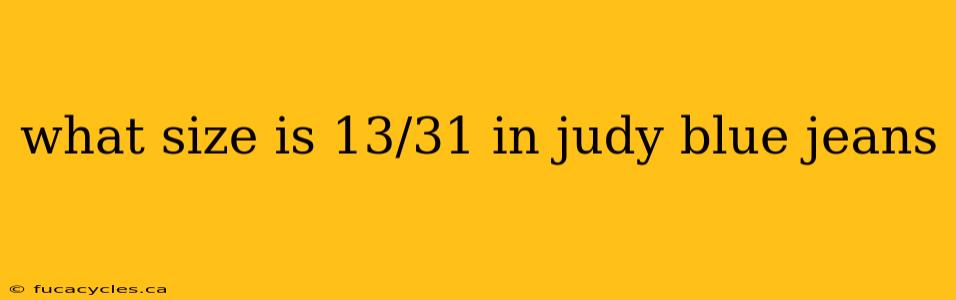 what size is 13/31 in judy blue jeans

© fucacycles.ca